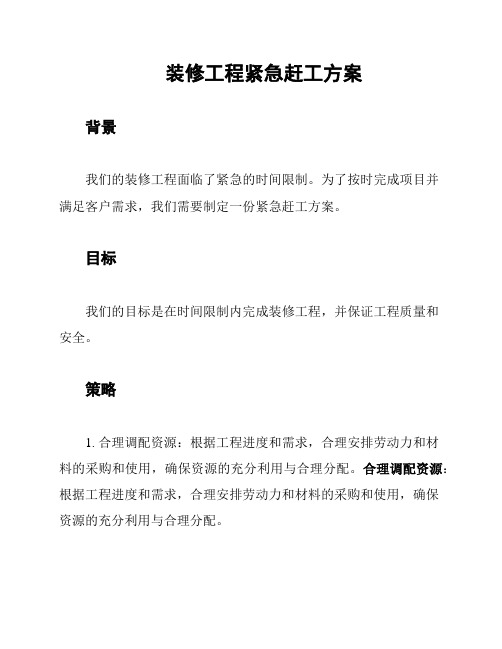 装修工程紧急赶工方案

背景

我们的装修工程面临了紧急的时间限制。为了按时完成项目并满足客户需求，我们需要制定一份紧急赶工方案。

目标

我们的目标是在时间限制内完成装修工程，并保证工程质量和安全。

策略

1. 合理调配资源：根据工程进度和需求，合理安排劳动力和材料的采购和使用，确保资源的充分利用与合理分配。合理调配资源：根据工程进度和需求，合理安排劳动力和材料的采购和使用，确保资源的充分利用与合理分配。